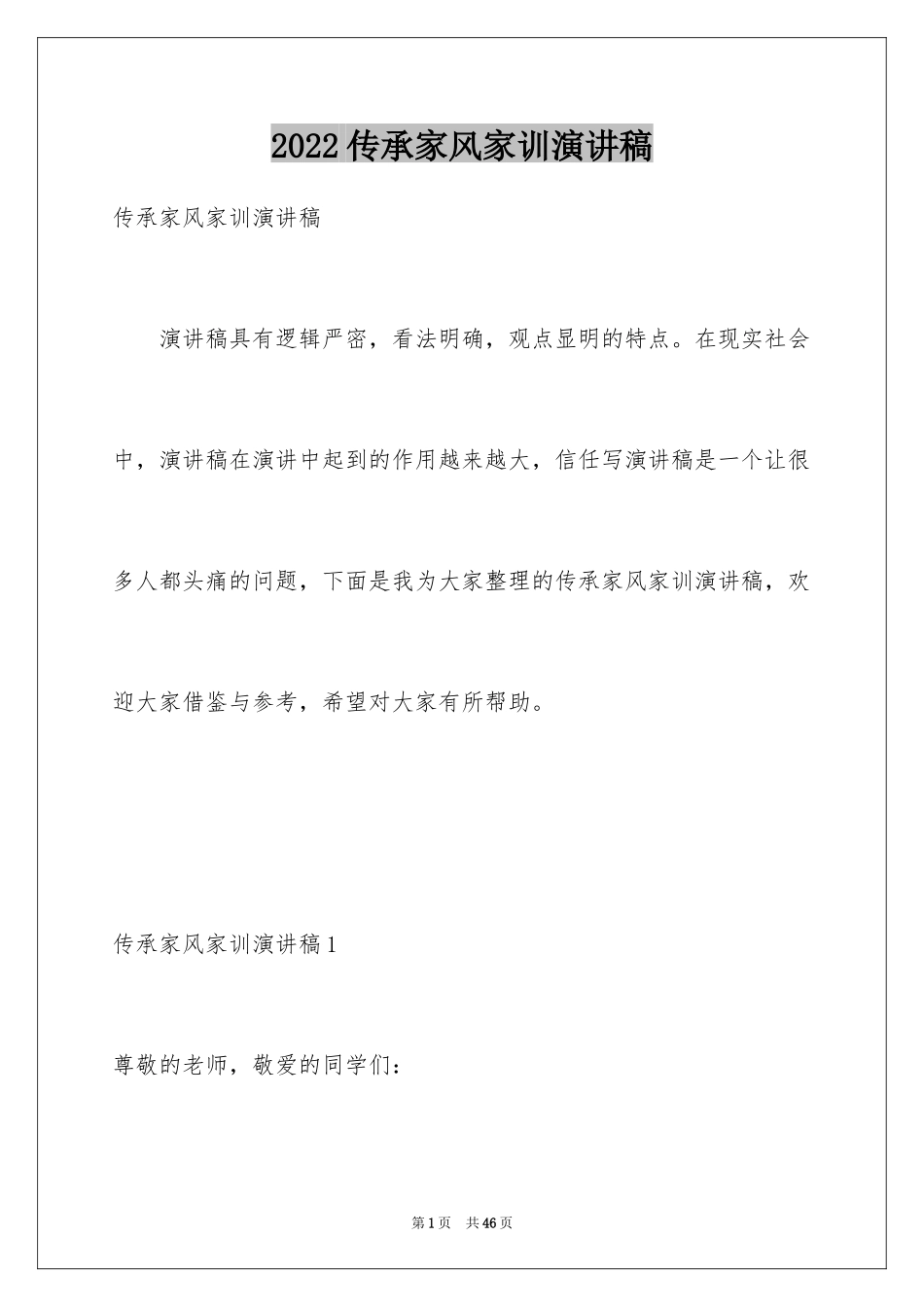 2022 传承家风家训演讲稿

传承家风家训演讲稿

演讲稿具有逻辑严密，看法明确，观点显明的特点。在现实社会中，演讲稿在演讲中起到的作用越来越大，信任写演讲稿是一个让很多人都头痛的问题，下面是我为大家整理的传承家风家训演讲稿，欢迎大家借鉴与参考，希望对大家有所帮助。

传承家风家训演讲稿 1

尊敬的老师，敬爱的同学们：

第 1 页　共 46 页